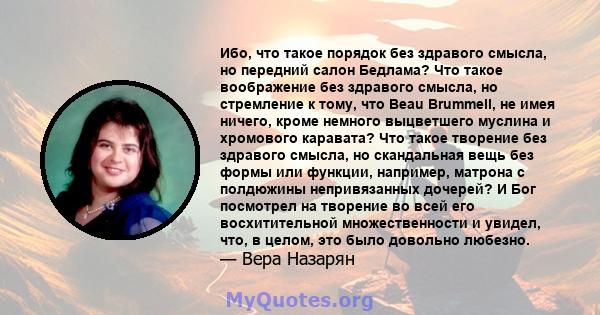 Ибо, что такое порядок без здравого смысла, но передний салон Бедлама? Что такое воображение без здравого смысла, но стремление к тому, что Beau Brummell, не имея ничего, кроме немного выцветшего муслина и хромового каравата? Что такое творение без здравого смысла, но скандальная вещь без формы или функции, например, матрона с полдюжины непривязанных дочерей? И Бог посмотрел на творение во всей его восхитительной множественности и увидел, что, в целом, это было довольно любезно.
— Вера Назарян

MyQuotes.org